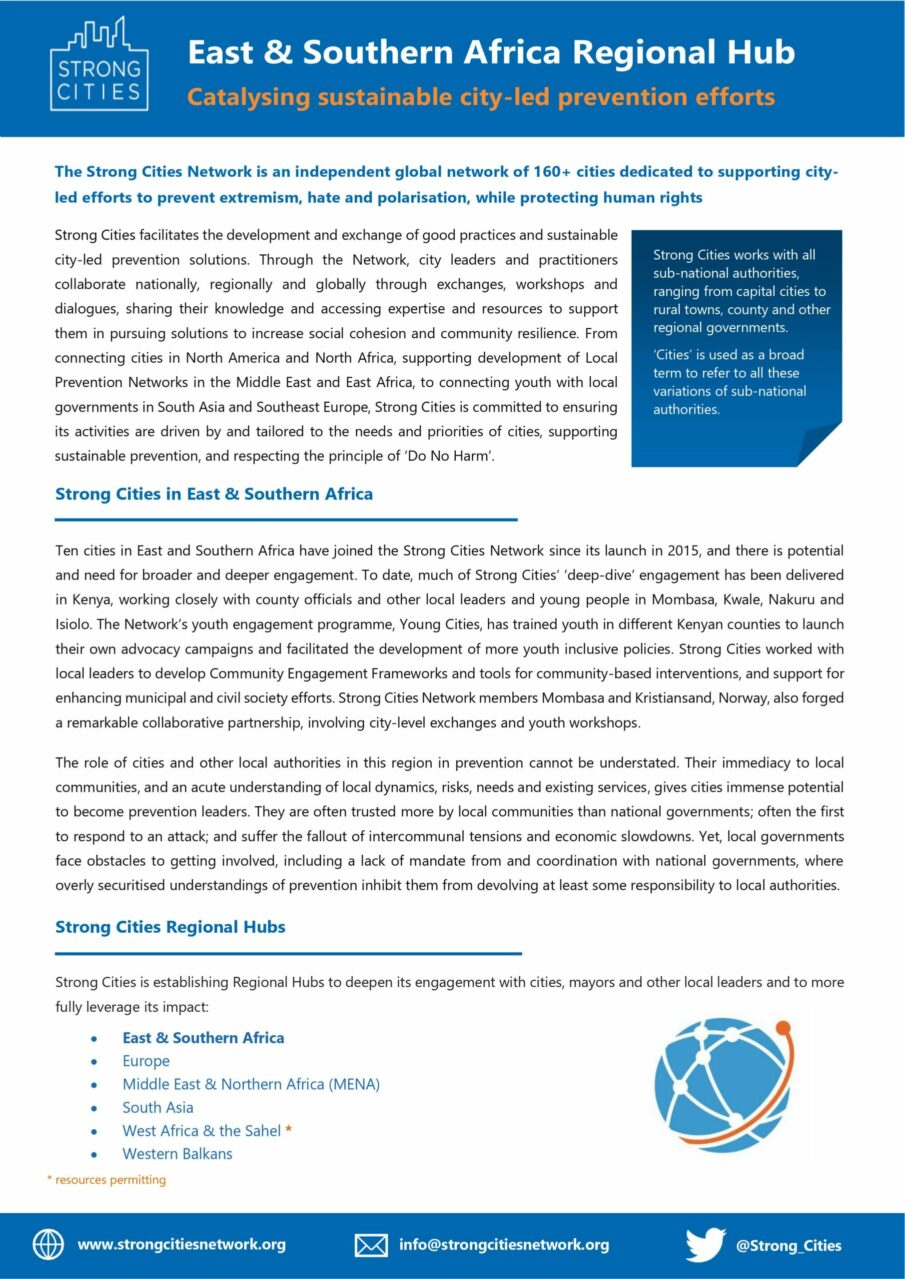 STRONG CITIES

East & Southern Africa Regional Hub

Catalysing sustainable city-led prevention efforts

The Strong Cities Network is an independent global network of 160+ cities dedicated to supporting city-led efforts to prevent extremism, hate and polarisation, while protecting human rights

Strong Cities facilitates the development and exchange of good practices and sustainable city-led prevention solutions. Through the Network, city leaders and practitioners collaborate nationally, regionally and globally through exchanges, workshops and dialogues, sharing their knowledge and accessing expertise and resources to support them in pursuing solutions to increase social cohesion and community resilience. From connecting cities in North America and North Africa, supporting development of Local Prevention Networks in the Middle East and East Africa, to connecting youth with local governments in South Asia and Southeast Europe, Strong Cities is committed to ensuring its activities are driven by and tailored to the needs and priorities of cities, supporting sustainable prevention, and respecting the principle of 'Do No Harm'.

Strong Cities works with all sub-national authorities, ranging from capital cities to rural towns, county and other regional governments.

'Cities' is used as a broad term to refer to all these variations of sub-national authorities.

Strong Cities in East & Southern Africa

Ten cities in East and Southern Africa have joined the Strong Cities Network since its launch in 2015, and there is potential and need for broader and deeper engagement. To date, much of Strong Cities' 'deep-dive' engagement has been delivered in Kenya, working closely with county officials and other local leaders and young people in Mombasa, Kwale, Nakuru and Isiolo. The Network's youth engagement programme, Young Cities, has trained youth in different Kenyan counties to launch their own advocacy campaigns and facilitated the development of more youth inclusive policies. Strong Cities worked with local leaders to develop Community Engagement Frameworks and tools for community-based interventions, and support for enhancing municipal and civil society efforts. Strong Cities Network members Mombasa and Kristiansand, Norway, also forged a remarkable collaborative partnership, involving city-level exchanges and youth workshops.

The role of cities and other local authorities in this region in prevention cannot be understated. Their immediacy to local communities, and an acute understanding of local dynamics, risks, needs and existing services, gives cities immense potential to become prevention leaders. They are often trusted more by local communities than national governments; often the first to respond to an attack; and suffer the fallout of intercommunal tensions and economic slowdowns. Yet, local governments face obstacles to getting involved, including a lack of mandate from and coordination with national governments, where overly securitised understandings of prevention inhibit them from devolving at least some responsibility to local authorities.

Strong Cities Regional Hubs

Strong Cities is establishing Regional Hubs to deepen its engagement with cities, mayors and other local leaders and to more fully leverage its impact:

• East & Southern Africa
• Europe
• Middle East & Northern Africa (MENA)
• South Asia
• West Africa & the Sahel *
• Western Balkans

* resources permitting

www.strongcitiesnetwork.org
info@strongcitiesnetwork.org
@Strong_Cities